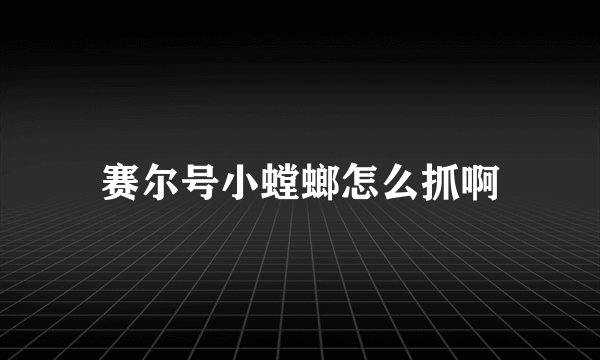 赛尔号小螳螂怎么抓啊